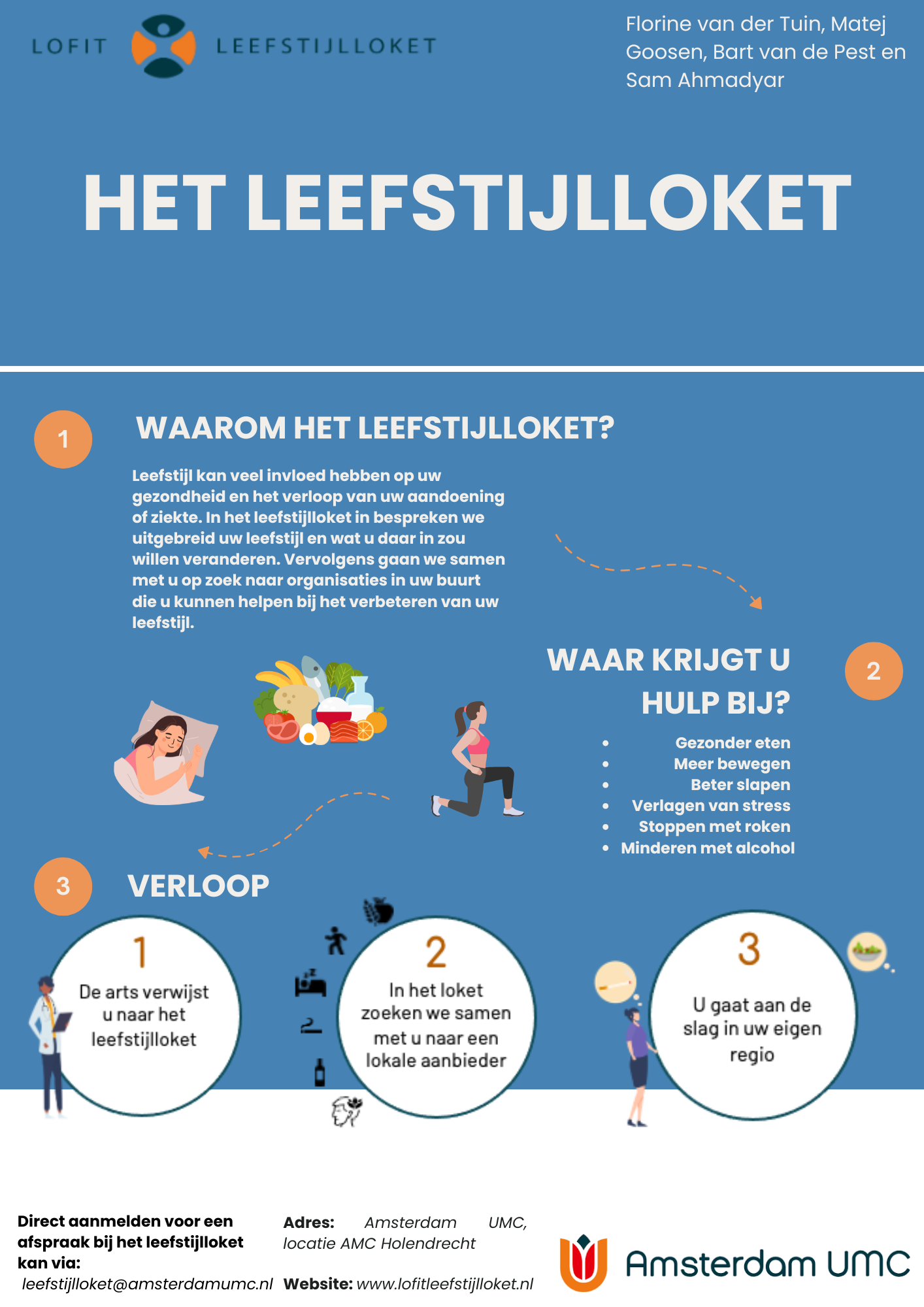 LOFIT LEEFSTIJLLOKET

Florine van der Tuin, Matej Goosen, Bart van de Pest en Sam Ahmadyar

HET LEEFSTIJLLOKET

1

WAAROM HET LEEFSTIJLLOKET?

Leefstijl kan veel invloed hebben op uw gezondheid en het verloop van uw aandoening of ziekte. In het leefstijlloket in bespreken we uitgebreid uw leefstijl en wat u daar in zou willen veranderen. Vervolgens gaan we samen met u op zoek naar organisaties in uw buurt die u kunnen helpen bij het verbeteren van uw leefstijl.

WAAR KRIJGT U HULP BIJ?

2

- Gezonder eten
- Meer bewegen
- Beter slapen
- Verlagen van stress
- Stoppen met roken
- Minderen met alcohol

3

VERLOOP

1
De arts verwijst u naar het leefstijlloket

2
In het loket zoeken we samen met u naar een lokale aanbieder

3
U gaat aan de slag in uw eigen regio

Direct aanmelden voor een afspraak bij het leefstijlloket kan via:
leefstijlloket@amsterdamumc.nl

Adres: Amsterdam UMC, locatie AMC Holendrecht

Website: www.lofitleefstijlloket.nl

Amsterdam UMC